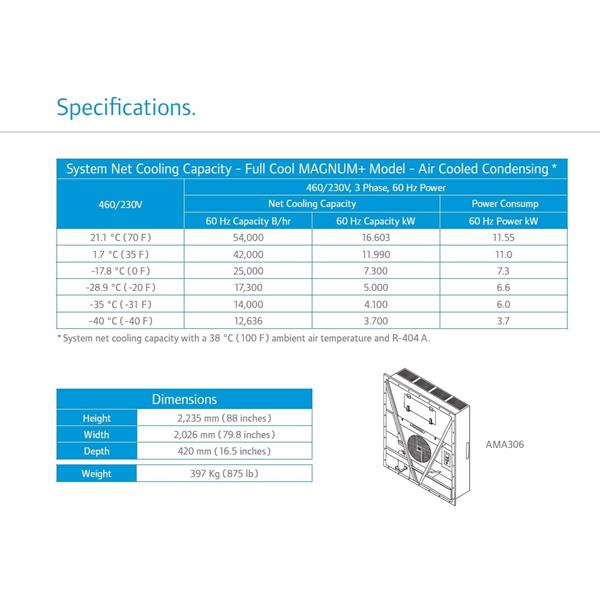 Specifications.

System Net Cooling Capacity - Full Cool MAGNUM+ Model - Air Cooled Condensing *

| 460/230V | 460/230V, 3 Phase, 60 Hz Power | | |
|---|---|---|---|
| | Net Cooling Capacity | | Power Consump |
| | 60 Hz Capacity B/hr | 60 Hz Capacity kW | 60 Hz Power kW |
| 21.1 °C (70 F) | 54,000 | 16.603 | 11.55 |
| 1.7 °C (35 F) | 42,000 | 11.990 | 11.0 |
| -17.8 °C (0 F) | 25,000 | 7.300 | 7.3 |
| -28.9 °C (-20 F) | 17,300 | 5.000 | 6.6 |
| -35 °C (-31 F) | 14,000 | 4.100 | 6.0 |
| -40 °C (-40 F) | 12,636 | 3.700 | 3.7 |

* System net cooling capacity with a 38 °C (100 F) ambient air temperature and R-404 A.

| Dimensions | |
|---|---|
| Height | 2,235 mm (88 inches) |
| Width | 2,026 mm (79.8 inches) |
| Depth | 420 mm (16.5 inches) |
| Weight | 397 Kg (875 lb) |

AMA306